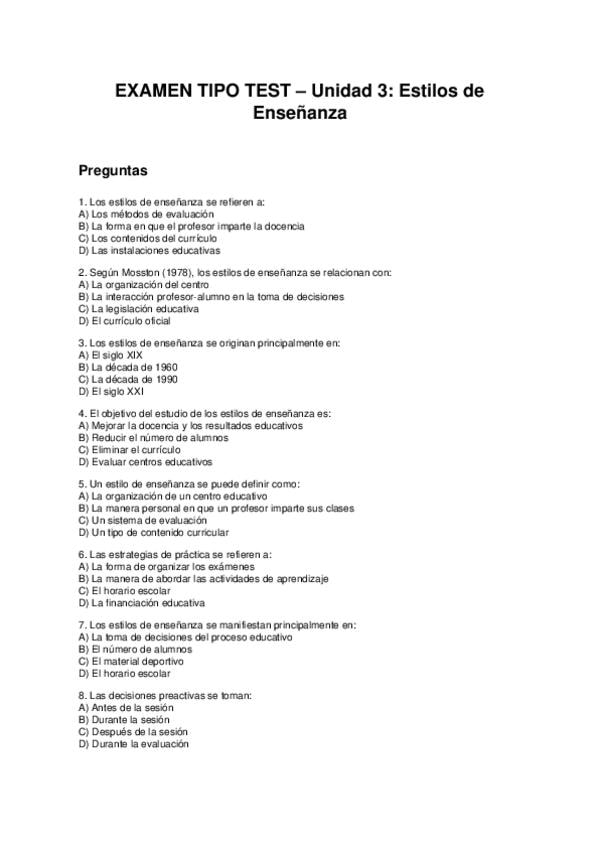 EXAMEN TIPO TEST – Unidad 3: Estilos de Enseñanza

Preguntas

1. Los estilos de enseñanza se refieren a:
A) Los métodos de evaluación
B) La forma en que el profesor imparte la docencia
C) Los contenidos del currículo
D) Las instalaciones educativas

2. Según Mosston (1978), los estilos de enseñanza se relacionan con:
A) La organización del centro
B) La interacción profesor-alumno en la toma de decisiones
C) La legislación educativa
D) El currículo oficial

3. Los estilos de enseñanza se originan principalmente en:
A) El siglo XIX
B) La década de 1960
C) La década de 1990
D) El siglo XXI

4. El objetivo del estudio de los estilos de enseñanza es:
A) Mejorar la docencia y los resultados educativos
B) Reducir el número de alumnos
C) Eliminar el currículo
D) Evaluar centros educativos

5. Un estilo de enseñanza se puede definir como:
A) La organización de un centro educativo
B) La manera personal en que un profesor imparte sus clases
C) Un sistema de evaluación
D) Un tipo de contenido curricular

6. Las estrategias de práctica se refieren a:
A) La forma de organizar los exámenes
B) La manera de abordar las actividades de aprendizaje
C) El horario escolar
D) La financiación educativa

7. Los estilos de enseñanza se manifiestan principalmente en:
A) La toma de decisiones del proceso educativo
B) El número de alumnos
C) El material deportivo
D) El horario escolar

8. Las decisiones preactivas se toman:
A) Antes de la sesión
B) Durante la sesión
C) Después de la sesión
D) Durante la evaluación